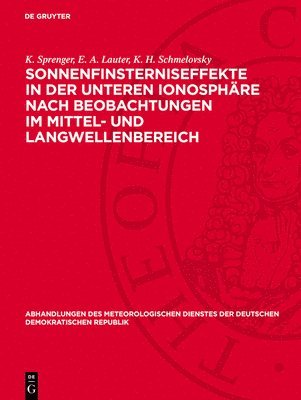 DE GRUYTER

K. Sprenger, E. A. Lauter, K. H. Schmelovsky

SONNENFINSTERNISEFFEKTE IN DER UNTEREN IONOSPHÄRE NACH BEOBACHTUNGEN IM MITTEL- UND LANGWELLENBEREICH

ABHANDLUNGEN DES METEOROLOGISCHEN DIENSTES DER DEUTSCHEN DEMOKRATISCHEN REPUBLIK

DE G